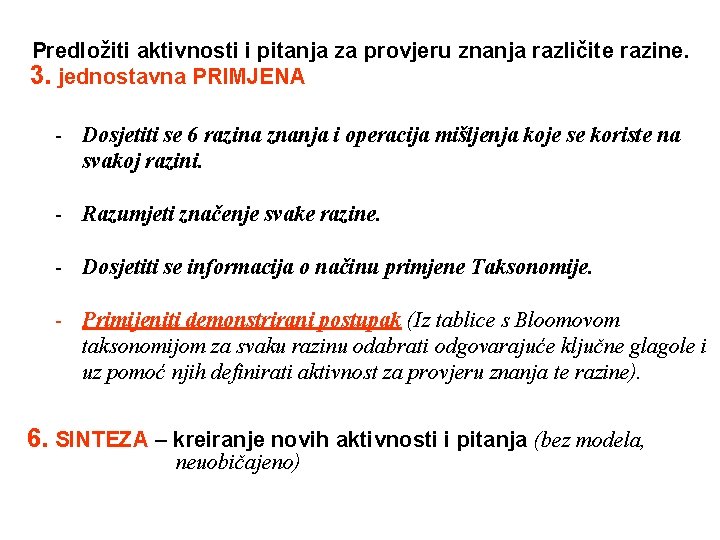 Predložiti aktivnosti i pitanja za provjeru znanja različite razine.
3. jednostavna PRIMJENA

- Dosjetiti se 6 razina znanja i operacija mišljenja koje se koriste na svakoj razini.

- Razumjeti značenje svake razine.

- Dosjetiti se informacija o načinu primjene Taksonomije.

- Primijeniti demonstrirani postupak (Iz tablice s Bloomovom taksonomijom za svaku razinu odabrati odgovarajuće ključne glagole i uz pomoć njih definirati aktivnost za provjeru znanja te razine).

6. SINTEZA – kreiranje novih aktivnosti i pitanja (bez modela, neuobičajeno)